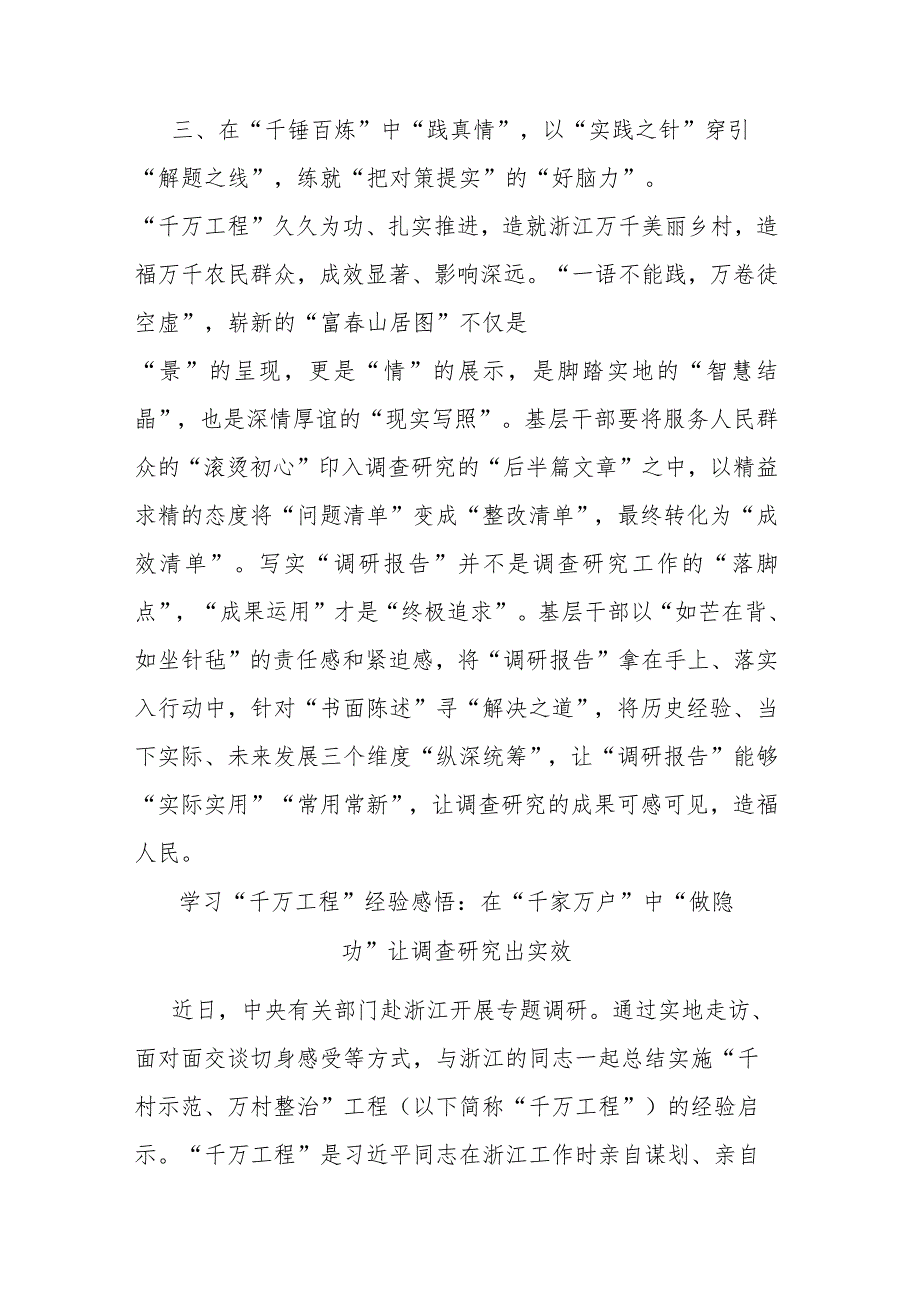 三、在“千锤百炼”中“践真情”，以“实践之针”穿引“解题之线”，练就“把对策提实”的“好脑力”。

“千万工程”久久为功、扎实推进，造就浙江万千美丽乡村，造福万千农民群众，成效显著、影响深远。“一语不能践，万卷徒空虚”，崭新的“富春山居图”不仅是

“景”的呈现，更是“情”的展示，是脚踏实地的“智慧结晶”，也是深情厚谊的“现实写照”。基层干部要将服务人民群众的“滚烫初心”印入调查研究的“后半篇文章”之中，以精益求精的态度将“问题清单”变成“整改清单”，最终转化为“成效清单”。写实“调研报告”并不是调查研究工作的“落脚点”，“成果运用”才是“终极追求”。基层干部以“如芒在背、如坐针毡”的责任感和紧迫感，将“调研报告”拿在手上、落实入行动中，针对“书面陈述”寻“解决之道”，将历史经验、当下实际、未来发展三个维度“纵深统筹”，让“调研报告”能够“实际实用”“常用常新”，让调查研究的成果可感可见，造福人民。

学习“千万工程”经验感悟：在“千家万户”中“做隐功”让调查研究出实效

近日，中央有关部门赴浙江开展专题调研。通过实地走访、面对面交谈切身感受等方式，与浙江的同志一起总结实施“千村示范、万村整治”工程（以下简称“千万工程”）的经验启示。“千万工程”是习近平同志在浙江工作时亲自谋划、亲自